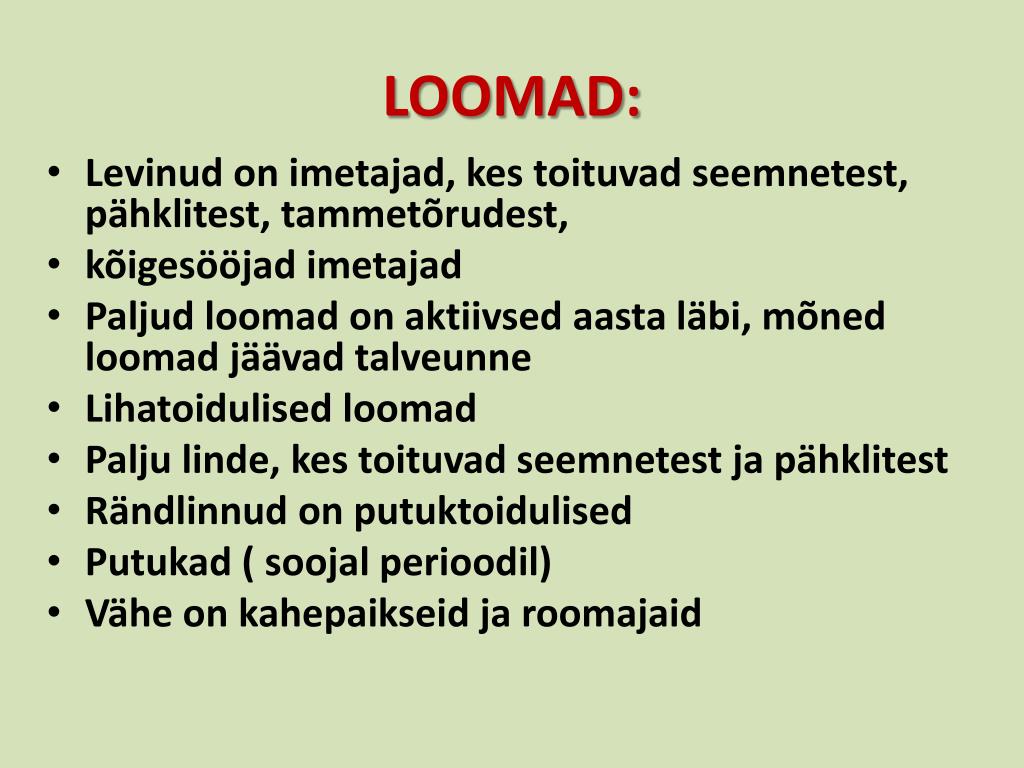 LOOMAD:

• Levinud on imetajad, kes toituvad seemnetest, pähklitest, tammetõrudest,
• kõigesööjad imetajad
• Paljud loomad on aktiivsed aasta läbi, mõned loomad jäävad talveunne
• Lihatoidulised loomad
• Palju linde, kes toituvad seemnetest ja pähklitest
• Rändlinnud on putuktoidulised
• Putukad ( soojal perioodil)
• Vähe on kahepaikseid ja roomajaid